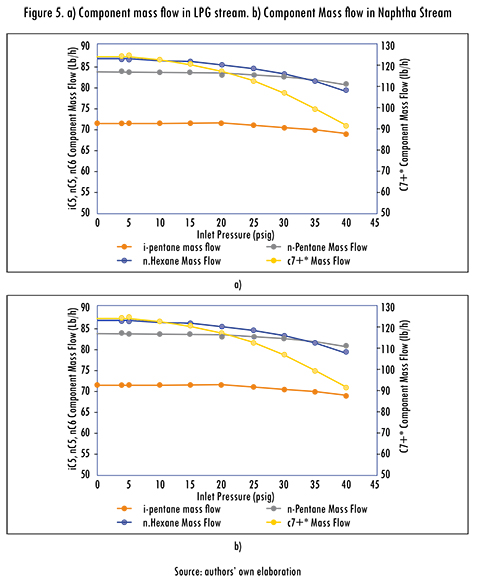 Figure 5. a) Component mass flow in LPG stream. b) Component Mass flow in Naphtha Stream

iC5, nC5, nC6 Component Mass Flow (Lb/h)

90
85
80
75
70
65
60
55
50

0 5 10 15 20 25 30 35 40 45

Inlet Pressure (psig)

130
120
110
100
90
80
70
60
50

C7+* Component Mass Flow (lb/h)

i-pentane mass flow
n-Pentane Mass Flow
n.Hexane Mass Flow
c7+* Mass Flow

a)

iC5, nC5, nC6 Component Mass Flow (Lb/h)

90
85
80
75
70
65
60
55
50

0 5 10 15 20 25 30 35 40 45

Inlet Pressure (psig)

130
120
110
100
90
80
70
60
50

C7+* Component Mass Flow (lb/h)

i-pentane mass flow
n-Pentane Mass Flow
n.Hexane Mass Flow
c7+* Mass Flow

b)

Source: authors' own elaboration